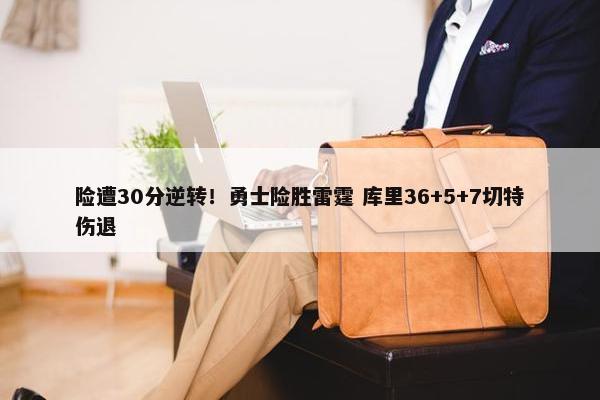 险遭30分逆转！勇士险胜雷霆 库里36+5+7切特伤退